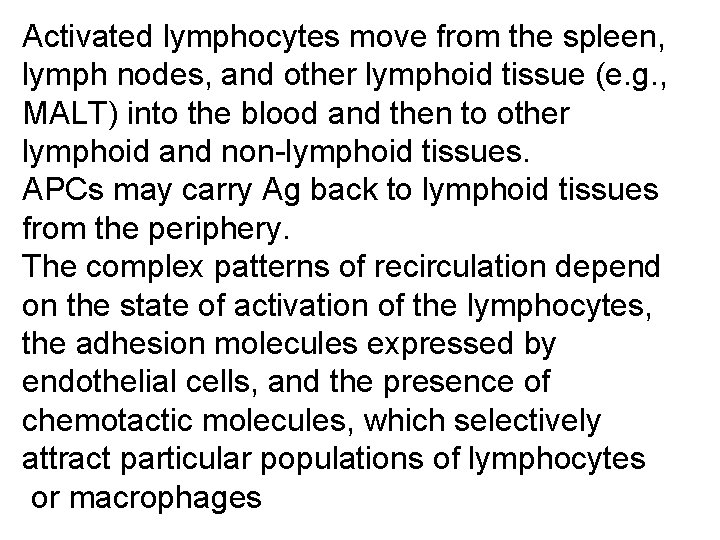 Activated lymphocytes move from the spleen, lymph nodes, and other lymphoid tissue (e.g., MALT) into the blood and then to other lymphoid and non-lymphoid tissues.
APCs may carry Ag back to lymphoid tissues from the periphery.
The complex patterns of recirculation depend on the state of activation of the lymphocytes, the adhesion molecules expressed by endothelial cells, and the presence of chemotactic molecules, which selectively attract particular populations of lymphocytes or macrophages